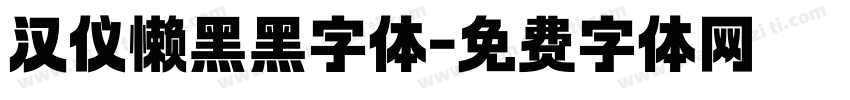 汉仪懒黑黑字体-免费字体网